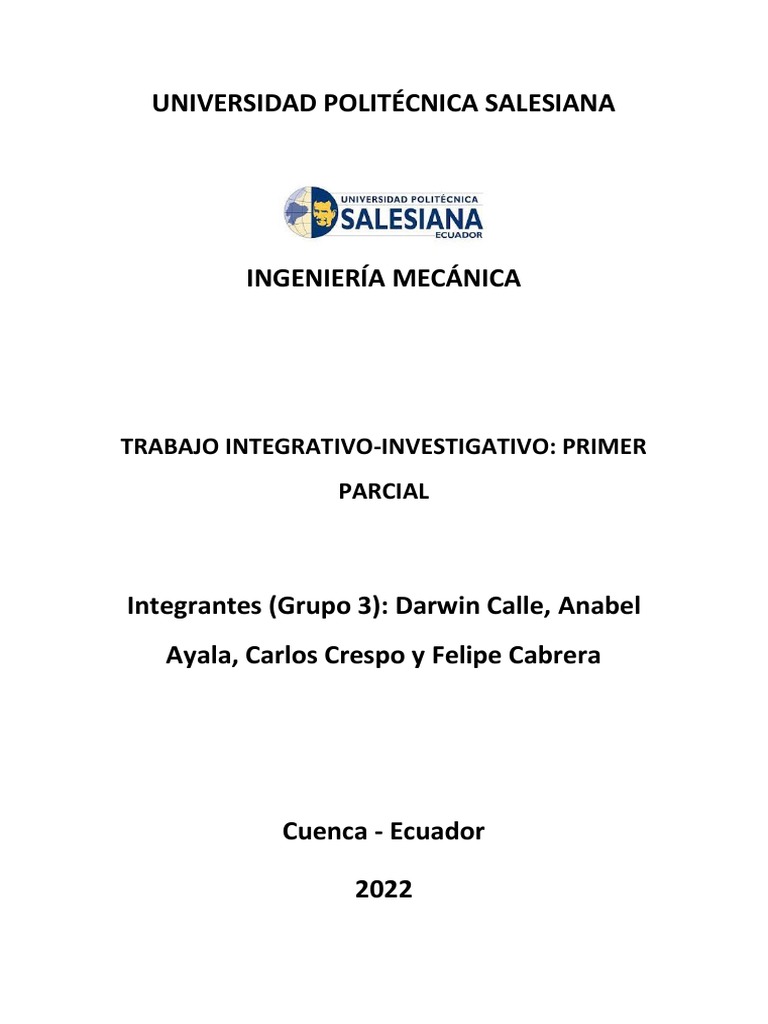 UNIVERSIDAD POLITÉCNICA SALESIANA

UNIVERSIDAD POLITÉCNICA
SALESIANA
ECUADOR

INGENIERÍA MECÁNICA

TRABAJO INTEGRATIVO-INVESTIGATIVO: PRIMER PARCIAL

Integrantes (Grupo 3): Darwin Calle, Anabel Ayala, Carlos Crespo y Felipe Cabrera

Cuenca - Ecuador

2022